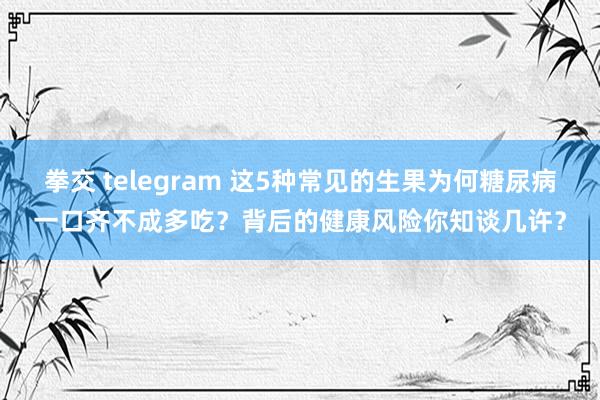 拳交 telegram 这5种常见的生果为何糖尿病一口齐不成多吃？背后的健康风险你知谈几许？